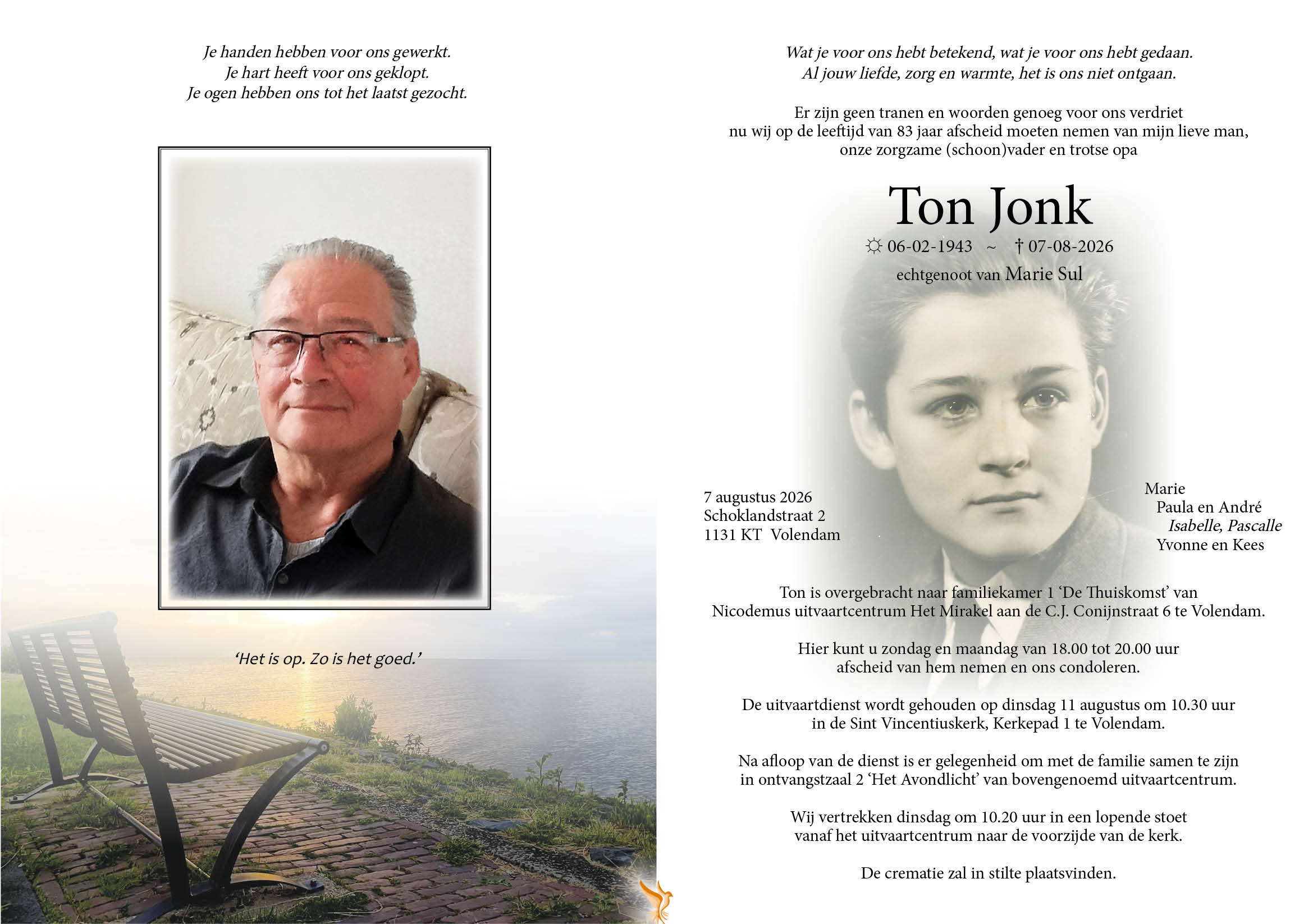 Je handen hebben voor ons gewerkt.
Je hart heeft voor ons geklopt.
Je ogen hebben ons tot het laatst gezocht.

'Het is op. Zo is het goed.'

Wat je voor ons hebt betekend, wat je voor ons hebt gedaan.
Al jouw liefde, zorg en warmte, het is ons niet ontgaan.

Er zijn geen tranen en woorden genoeg voor ons verdriet nu wij op de leeftijd van 83 jaar afscheid moeten nemen van mijn lieve man, onze zorgzame (schoon)vader en trotse opa

Ton Jonk

☼ 06-02-1943 ~ † 07-08-2026

echtgenoot van Marie Sul

7 augustus 2026
Schoklandstraat 2
1131 KT Volendam

Marie
Paula en André
Isabelle, Pascalle
Yvonne en Kees

Ton is overgebracht naar familiekamer 1 'De Thuiskomst' van Nicodemus uitvaartcentrum Het Mirakel aan de C.J. Conijnstraat 6 te Volendam.

Hier kunt u zondag en maandag van 18.00 tot 20.00 uur afscheid van hem nemen en ons condoleren.

De uitvaartdienst wordt gehouden op dinsdag 11 augustus om 10.30 uur in de Sint Vincentiuskerk, Kerkepad 1 te Volendam.

Na afloop van de dienst is er gelegenheid om met de familie samen te zijn in ontvangstzaal 2 'Het Avondlicht' van bovengenoemd uitvaartcentrum.

Wij vertrekken dinsdag om 10.20 uur in een lopende stoet vanaf het uitvaartcentrum naar de voorzijde van de kerk.

De crematie zal in stilte plaatsvinden.